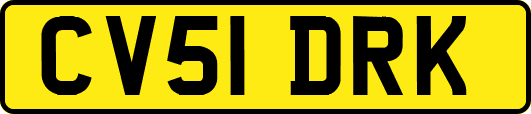 CV51 DRK